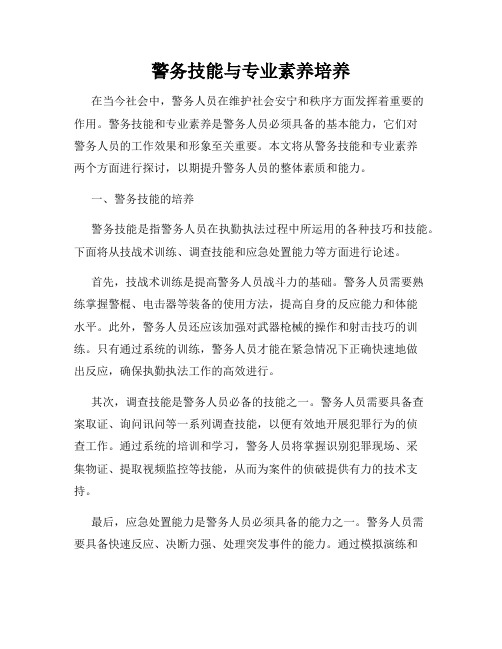 警务技能与专业素养培养

在当今社会中，警务人员在维护社会安宁和秩序方面发挥着重要的作用。警务技能和专业素养是警务人员必须具备的基本能力，它们对警务人员的工作效果和形象至关重要。本文将从警务技能和专业素养两个方面进行探讨，以期提升警务人员的整体素质和能力。

一、警务技能的培养

警务技能是指警务人员在执勤执法过程中所运用的各种技巧和技能。下面将从技战术训练、调查技能和应急处置能力等方面进行论述。

首先，技战术训练是提高警务人员战斗力的基础。警务人员需要熟练掌握警棍、电击器等装备的使用方法，提高自身的反应能力和体能水平。此外，警务人员还应该加强对武器枪械的操作和射击技巧的训练。只有通过系统的训练，警务人员才能在紧急情况下正确快速地做出反应，确保执勤执法工作的高效进行。

其次，调查技能是警务人员必备的技能之一。警务人员需要具备查案取证、询问讯问等一系列调查技能，以便有效地开展犯罪行为的侦查工作。通过系统的培训和学习，警务人员将掌握识别犯罪现场、采集物证、提取视频监控等技能，从而为案件的侦破提供有力的技术支持。

最后，应急处置能力是警务人员必须具备的能力之一。警务人员需要具备快速反应、决断力强、处理突发事件的能力。通过模拟演练和